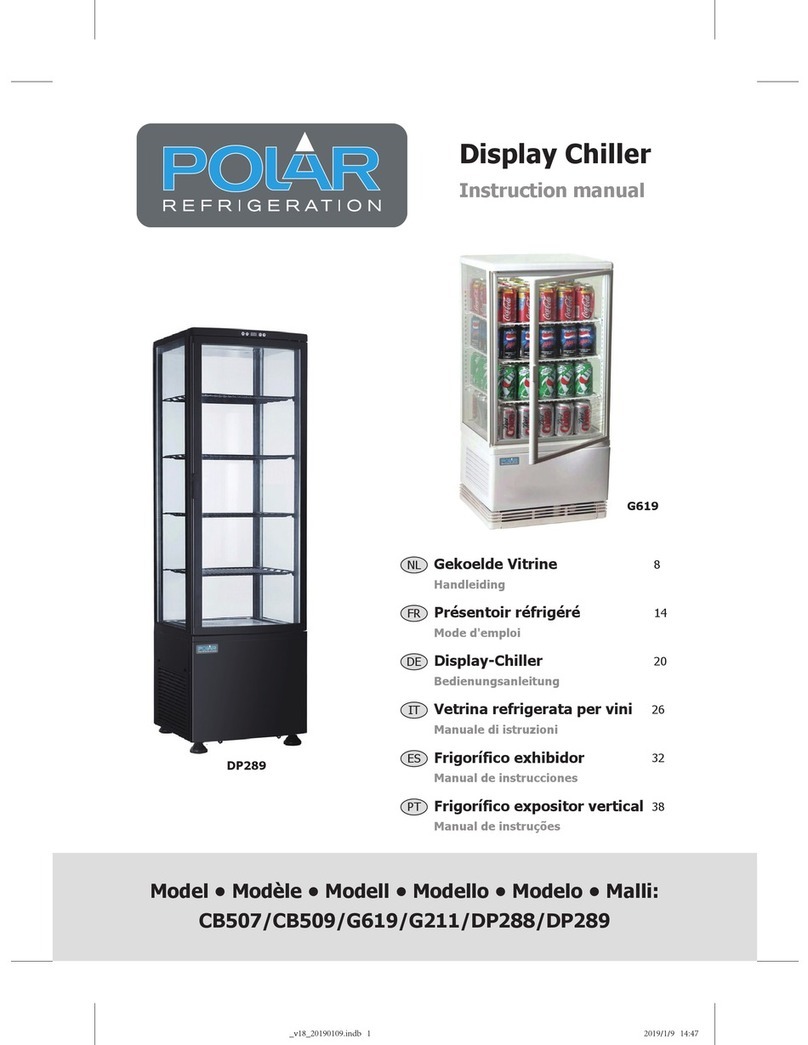 POLAR
REFRIGERATION

Display Chiller
Instruction manual

G619

DP289

NL Gekoelde Vitrine 8
Handleiding

FR Présentoir réfrigéré 14
Mode d'emploi

DE Display-Chiller 20
Bedienungsanleitung

IT Vetrina refrigerata per vini 26
Manuale di istruzioni

ES Frigorífico exhibidor 32
Manual de instrucciones

PT Frigorífico expositor vertical 38
Manual de instruções

Model • Modèle • Modell • Modello • Modelo • Malli:
CB507/CB509/G619/G211/DP288/DP289

_v18_20190109.indb 1 2019/1/9 14:47